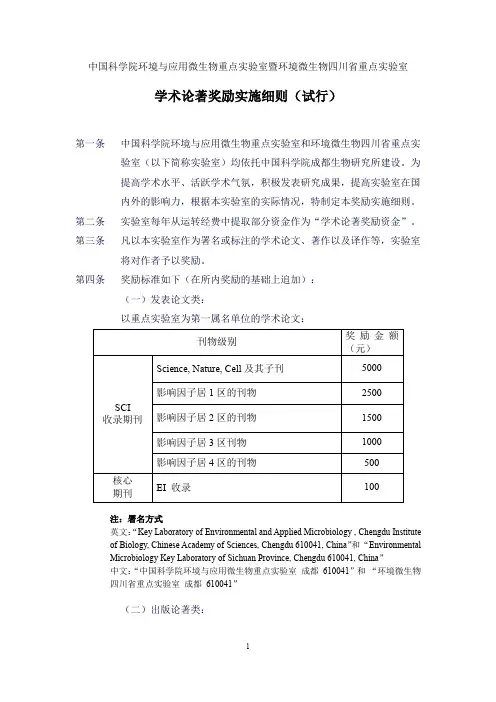 中国科学院环境与应用微生物重点实验室暨环境微生物四川省重点实验室

学术论著奖励实施细则（试行）

第一条　中国科学院环境与应用微生物重点实验室和环境微生物四川省重点实验室（以下简称实验室）均依托中国科学院成都生物研究所建设。为提高学术水平、活跃学术气氛，积极发表研究成果，提高实验室在国内外的影响力，根据本实验室的实际情况，特制定本奖励实施细则。

第二条　实验室每年从运转经费中提取部分资金作为“学术论著奖励资金”。

第三条　凡以本实验室作为署名或标注的学术论文、著作以及译作等，实验室将对作者予以奖励。

第四条　奖励标准如下（在所内奖励的基础上追加）：

（一）发表论文类：

以重点实验室为第一属名单位的学术论文：

| 刊物级别 | | 奖励金额（元） |
|---|---|---|
| SCI 收录期刊 | Science, Nature, Cell 及其子刊 | 5000 |
| | 影响因子居 1 区的刊物 | 2500 |
| | 影响因子居 2 区的刊物 | 1500 |
| | 影响因子居 3 区刊物 | 1000 |
| | 影响因子居 4 区的刊物 | 500 |
| 核心期刊 | EI 收录 | 100 |

注：署名方式
英文：“Key Laboratory of Environmental and Applied Microbiology , Chengdu Institute of Biology, Chinese Academy of Sciences, Chengdu 610041, China”和 “Environmental Microbiology Key Laboratory of Sichuan Province, Chengdu 610041, China”
中文：“中国科学院环境与应用微生物重点实验室 成都 610041”和 “环境微生物四川省重点实验室 成都 610041”

（二）出版论著类：

1